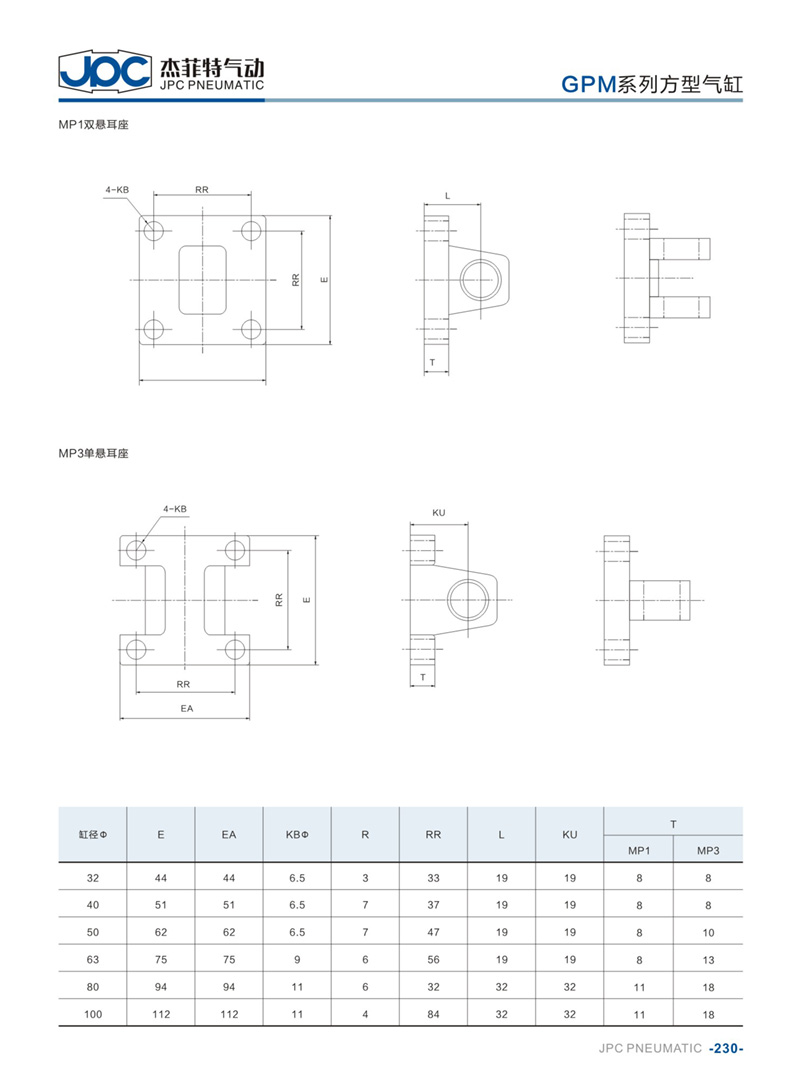 JPC 杰菲特气动 JPC PNEUMATIC

GPM系列方型气缸

MP1双悬耳座

4-KB
RR
RR
E
L
T

MP3单悬耳座

4-KB
RR
E
RR
EA
KU
T

| 缸径Φ | E | EA | KBΦ | R | RR | L | KU | T MP1 | T MP3 |
|---|---|---|---|---|---|---|---|---|---|
| 32 | 44 | 44 | 6.5 | 3 | 33 | 19 | 19 | 8 | 8 |
| 40 | 51 | 51 | 6.5 | 7 | 37 | 19 | 19 | 8 | 8 |
| 50 | 62 | 62 | 6.5 | 7 | 47 | 19 | 19 | 8 | 10 |
| 63 | 75 | 75 | 9 | 6 | 56 | 19 | 19 | 8 | 13 |
| 80 | 94 | 94 | 11 | 6 | 32 | 32 | 32 | 11 | 18 |
| 100 | 112 | 112 | 11 | 4 | 84 | 32 | 32 | 11 | 18 |

JPC PNEUMATIC -230-